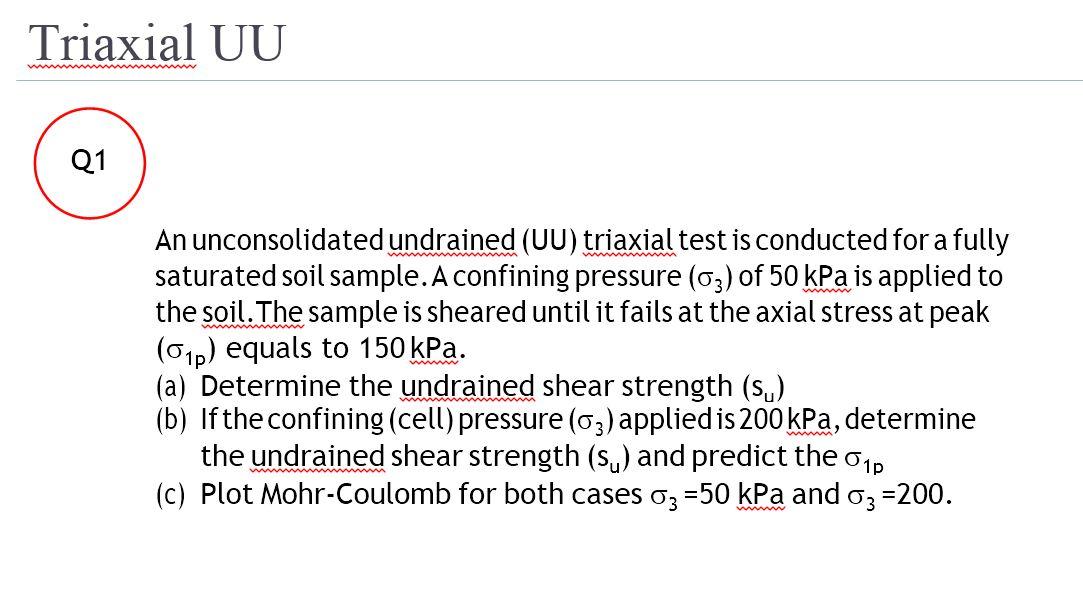 Triaxial UU

Q1

An unconsolidated undrained (UU) triaxial test is conducted for a fully saturated soil sample. A confining pressure ($\sigma_3$) of 50 kPa is applied to the soil. The sample is sheared until it fails at the axial stress at peak ($\sigma_{1p}$) equals to 150 kPa.

(a) Determine the undrained shear strength ($s_u$)

(b) If the confining (cell) pressure ($\sigma_3$) applied is 200 kPa, determine the undrained shear strength ($s_u$) and predict the $\sigma_{1p}$

(c) Plot Mohr-Coulomb for both cases $\sigma_3$ =50 kPa and $\sigma_3$ =200.